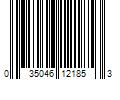 0 35046 12185 3